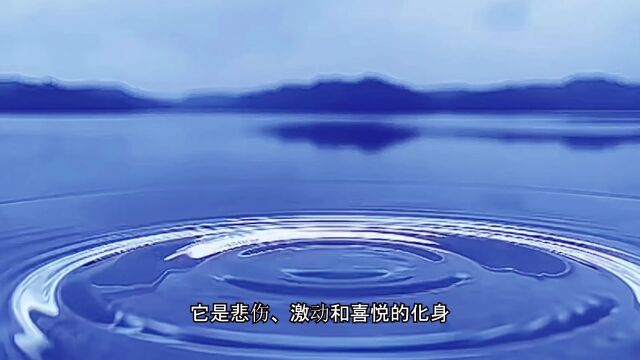 它是悲伤、激动和喜悦的化身